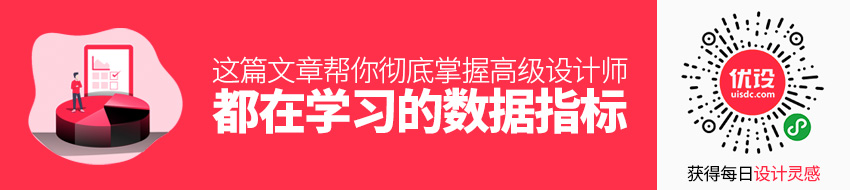 这篇文章帮你彻底掌握高级设计师
都在学习的数据指标

优设
uisdc.com

获得每日设计灵感